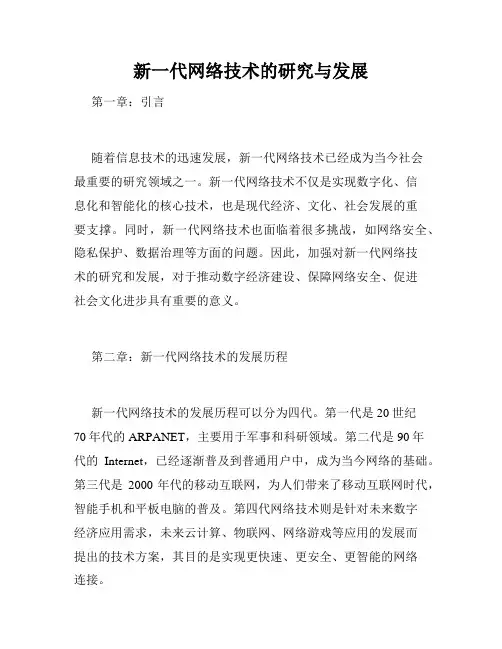 新一代网络技术的研究与发展

第一章：引言

随着信息技术的迅速发展，新一代网络技术已经成为当今社会最重要的研究领域之一。新一代网络技术不仅是实现数字化、信息化和智能化的核心技术，也是现代经济、文化、社会发展的重要支撑。同时，新一代网络技术也面临着很多挑战，如网络安全、隐私保护、数据治理等方面的问题。因此，加强对新一代网络技术的研究和发展，对于推动数字经济建设、保障网络安全、促进社会文化进步具有重要的意义。

第二章：新一代网络技术的发展历程

新一代网络技术的发展历程可以分为四代。第一代是20世纪70年代的ARPANET，主要用于军事和科研领域。第二代是90年代的 Internet，已经逐渐普及到普通用户中，成为当今网络的基础。第三代是 2000 年代的移动互联网，为人们带来了移动互联网时代，智能手机和平板电脑的普及。第四代网络技术则是针对未来数字经济应用需求，未来云计算、物联网、网络游戏等应用的发展而提出的技术方案，其目的是实现更快速、更安全、更智能的网络连接。